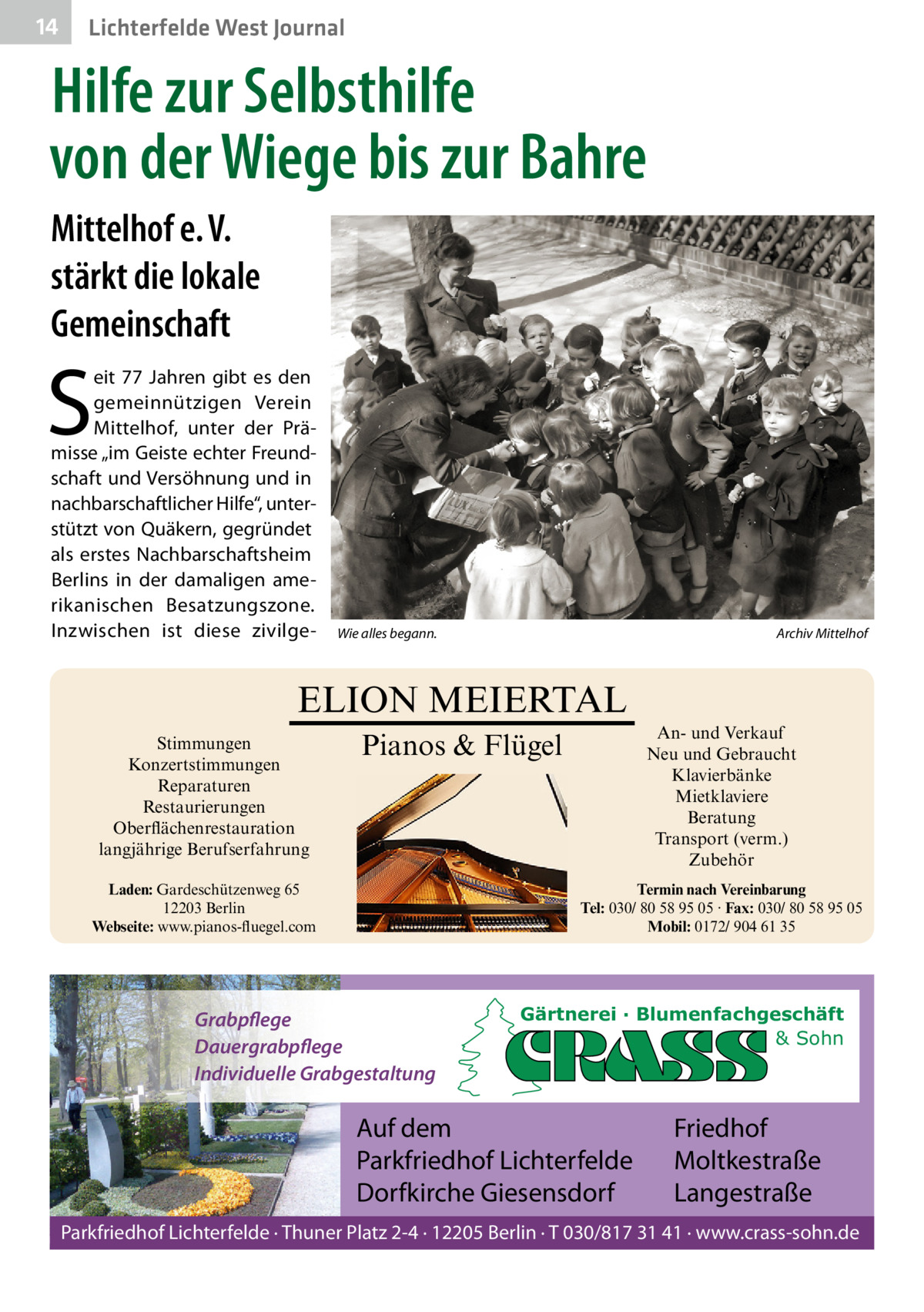 14 Lichterfelde West Journal

Hilfe zur Selbsthilfe von der Wiege bis zur Bahre

Mittelhof e. V. stärkt die lokale Gemeinschaft

Seit 77 Jahren gibt es den gemeinnützigen Verein Mittelhof, unter der Prämisse „im Geiste echter Freundschaft und Versöhnung und in nachbarschaftlicher Hilfe“, unterstützt von Quäkern, gegründet als erstes Nachbarschaftsheim Berlins in der damaligen amerikanischen Besatzungszone. Inzwischen ist diese zivilge-

Wie alles begann.

Archiv Mittelhof

ELION MEIERTAL

Pianos & Flügel

Stimmungen
Konzertstimmungen
Reparaturen
Restaurierungen
Oberflächenrestauration
langjährige Berufserfahrung

Laden: Gardeschützenweg 65
12203 Berlin
Webseite: www.pianos-fluegel.com

An- und Verkauf
Neu und Gebraucht
Klavierbänke
Mietklaviere
Beratung
Transport (verm.)
Zubehör

Termin nach Vereinbarung
Tel: 030/ 80 58 95 05 · Fax: 030/ 80 58 95 05
Mobil: 0172/ 904 61 35

Grabpflege
Dauergrabpflege
Individuelle Grabgestaltung

Gärtnerei · Blumenfachgeschäft
CRASS & Sohn

Auf dem
Parkfriedhof Lichterfelde
Dorfkirche Giesensdorf

Friedhof
Moltkestraße
Langestraße

Parkfriedhof Lichterfelde · Thuner Platz 2-4 · 12205 Berlin · T 030/817 31 41 · www.crass-sohn.de